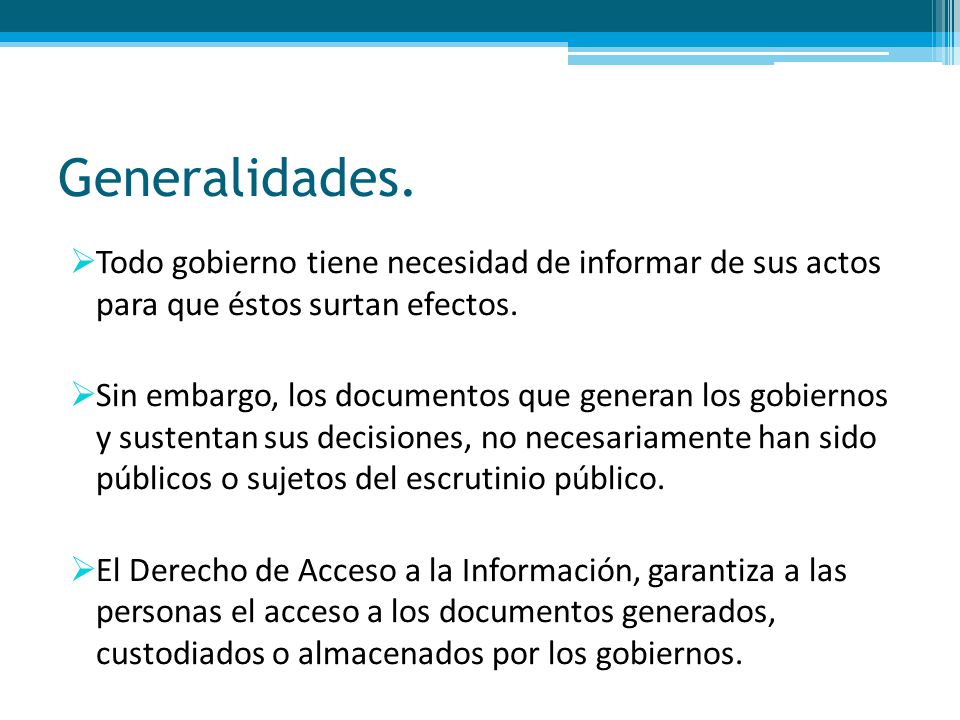 Generalidades.

➢Todo gobierno tiene necesidad de informar de sus actos para que éstos surtan efectos.

➢Sin embargo, los documentos que generan los gobiernos y sustentan sus decisiones, no necesariamente han sido públicos o sujetos del escrutinio público.

➢El Derecho de Acceso a la Información, garantiza a las personas el acceso a los documentos generados, custodiados o almacenados por los gobiernos.